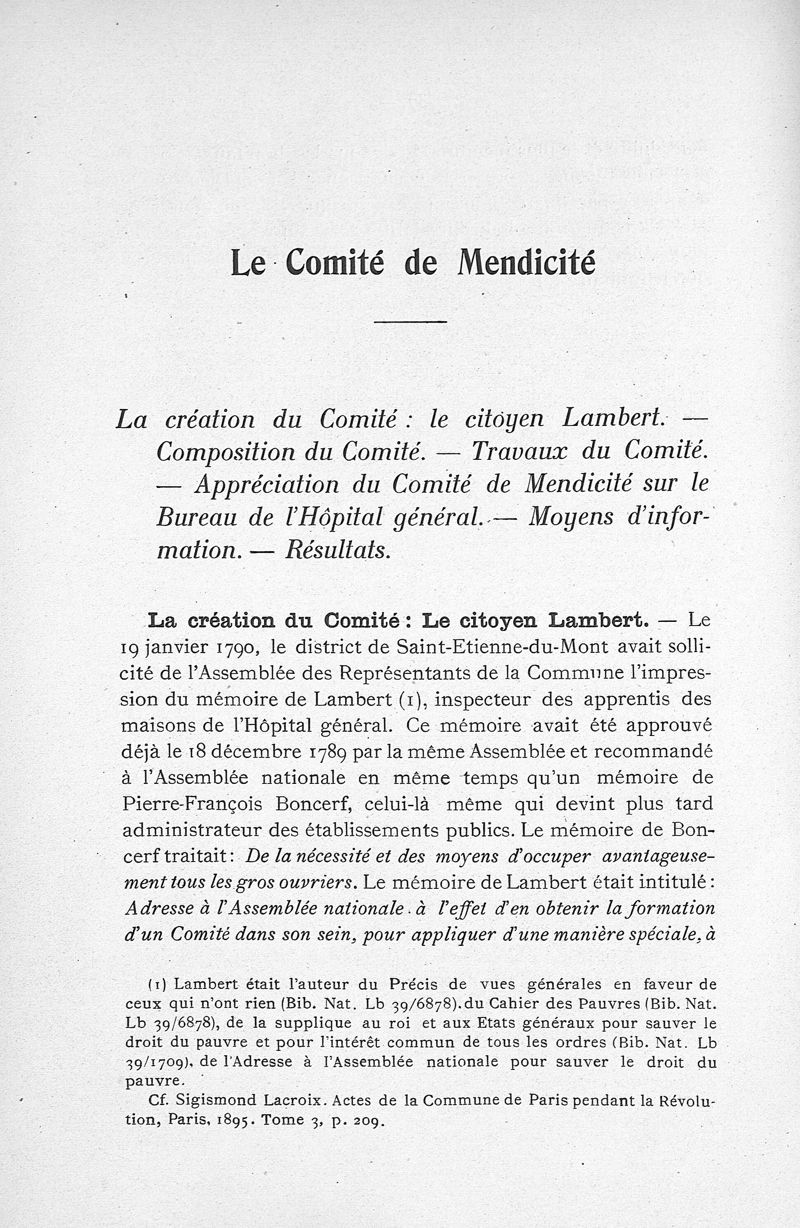 Le Comité de Mendicité

La création du Comité : le citoyen Lambert. — Composition du Comité. — Travaux du Comité. — Appréciation du Comité de Mendicité sur le Bureau de l'Hôpital général. — Moyens d'information. — Résultats.

La création du Comité : Le citoyen Lambert. — Le 19 janvier 1790, le district de Saint-Etienne-du-Mont avait sollicité de l'Assemblée des Représentants de la Commune l'impression du mémoire de Lambert (1), inspecteur des apprentis des maisons de l'Hôpital général. Ce mémoire avait été approuvé déjà le 18 décembre 1789 par la même Assemblée et recommandé à l'Assemblée nationale en même temps qu'un mémoire de Pierre-François Boncerf, celui-là même qui devint plus tard administrateur des établissements publics. Le mémoire de Boncerf traitait : De la nécessité et des moyens d'occuper avantageusement tous les gros ouvriers. Le mémoire de Lambert était intitulé : Adresse à l'Assemblée nationale à l'effet d'en obtenir la formation d'un Comité dans son sein, pour appliquer d'une manière spéciale, à

(1) Lambert était l'auteur du Précis de vues générales en faveur de ceux qui n'ont rien (Bib. Nat. Lb 39/6878). du Cahier des Pauvres (Bib. Nat. Lb 39/6878), de la supplique au roi et aux Etats généraux pour sauver le droit du pauvre et pour l'intérêt commun de tous les ordres (Bib. Nat. Lb 39/1709), de l'Adresse à l'Assemblée nationale pour sauver le droit du pauvre.

Cf. Sigismond Lacroix. Actes de la Commune de Paris pendant la Révolution, Paris, 1895. Tome 3, p. 209.